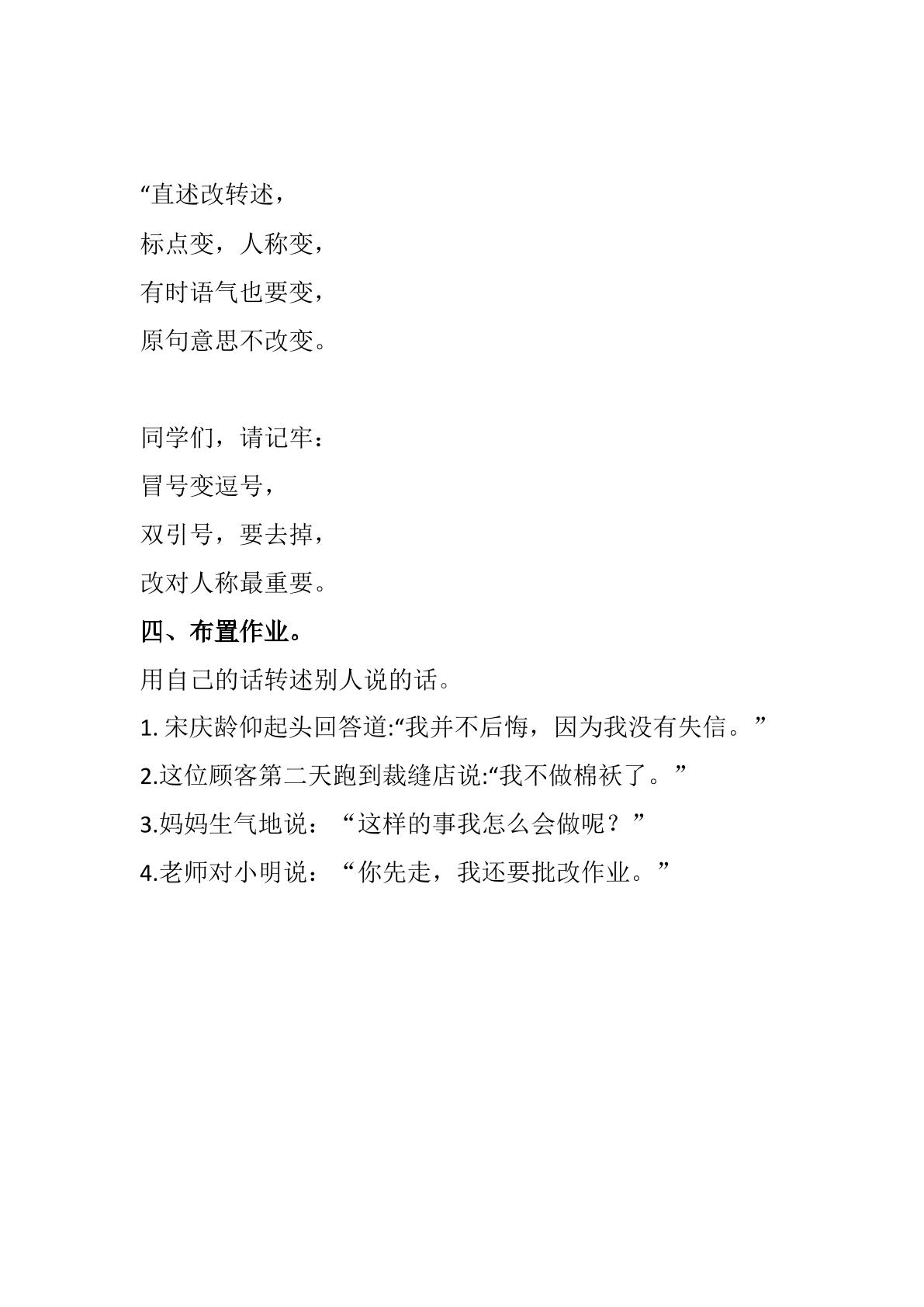 “直述改转述，

标点变，人称变，

有时语气也要变，

原句意思不改变。

同学们，请记牢：

冒号变逗号，

双引号，要去掉，

改对人称最重要。

四、布置作业。

用自己的话转述别人说的话。

1.宋庆龄仰起头回答道:“我并不后悔，因为我没有失信。”

2.这位顾客第二天跑到裁缝店说:“我不做棉袄了。”

3.妈妈生气地说：“这样的事我怎么会做呢？”

4.老师对小明说：“你先走，我还要批改作业。”